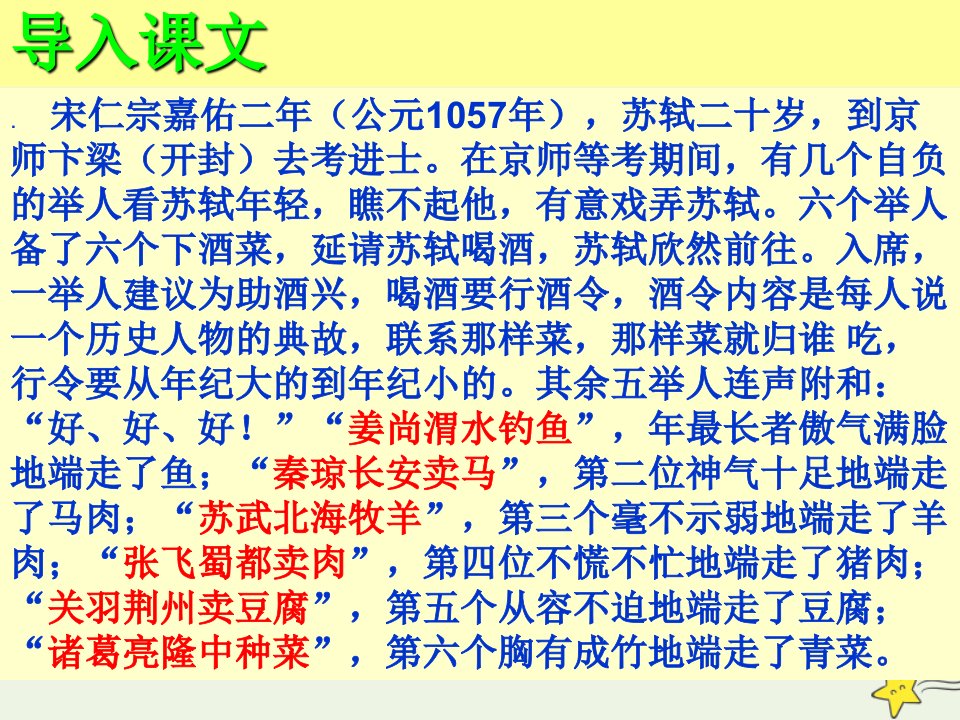 导入课文

. 宋仁宗嘉佑二年（公元1057年），苏轼二十岁，到京师卞梁（开封）去考进士。在京师等考期间，有几个自负的举人看苏轼年轻，瞧不起他，有意戏弄苏轼。六个举人备了六个下酒菜，延请苏轼喝酒，苏轼欣然前往。入席，一举人建议为助酒兴，喝酒要行酒令，酒令内容是每人说一个历史人物的典故，联系那样菜，那样菜就归谁 吃，行令要从年纪大的到年纪小的。其余五举人连声附和：“好、好、好！”“姜尚渭水钓鱼”，年最长者傲气满脸地端走了鱼；“秦琼长安卖马”，第二位神气十足地端走了马肉；“苏武北海牧羊”，第三个毫不示弱地端走了羊肉；“张飞蜀都卖肉”，第四位不慌不忙地端走了猪肉；“关羽荆州卖豆腐”，第五个从容不迫地端走了豆腐；“诸葛亮隆中种菜”，第六个胸有成竹地端走了青菜。